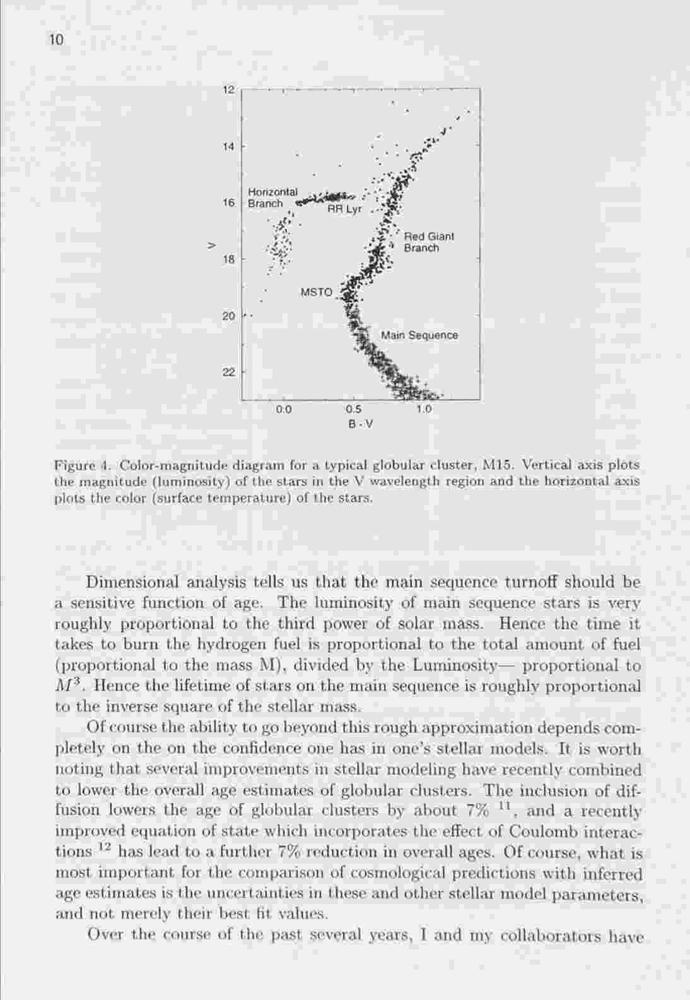 10

12
14
16
18
20
22
V
Horizontal Branch
RR Lyr
Red Giant Branch
MSTO
Main Sequence
0.0
0.5
1.0
B - V

Figure 4. Color-magnitude diagram for a typical globular cluster, M15. Vertical axis plots the magnitude (luminosity) of the stars in the V wavelength region and the horizontal axis plots the color (surface temperature) of the stars.

Dimensional analysis tells us that the main sequence turnoff should be a sensitive function of age. The luminosity of main sequence stars is very roughly proportional to the third power of solar mass. Hence the time it takes to burn the hydrogen fuel is proportional to the total amount of fuel (proportional to the mass M), divided by the Luminosity— proportional to $M^3$. Hence the lifetime of stars on the main sequence is roughly proportional to the inverse square of the stellar mass.

Of course the ability to go beyond this rough approximation depends completely on the on the confidence one has in one's stellar models. It is worth noting that several improvements in stellar modeling have recently combined to lower the overall age estimates of globular clusters. The inclusion of diffusion lowers the age of globular clusters by about 7% $^{11}$, and a recently improved equation of state which incorporates the effect of Coulomb interactions $^{12}$ has lead to a further 7% reduction in overall ages. Of course, what is most important for the comparison of cosmological predictions with inferred age estimates is the uncertainties in these and other stellar model parameters, and not merely their best fit values.

Over the course of the past several years, I and my collaborators have